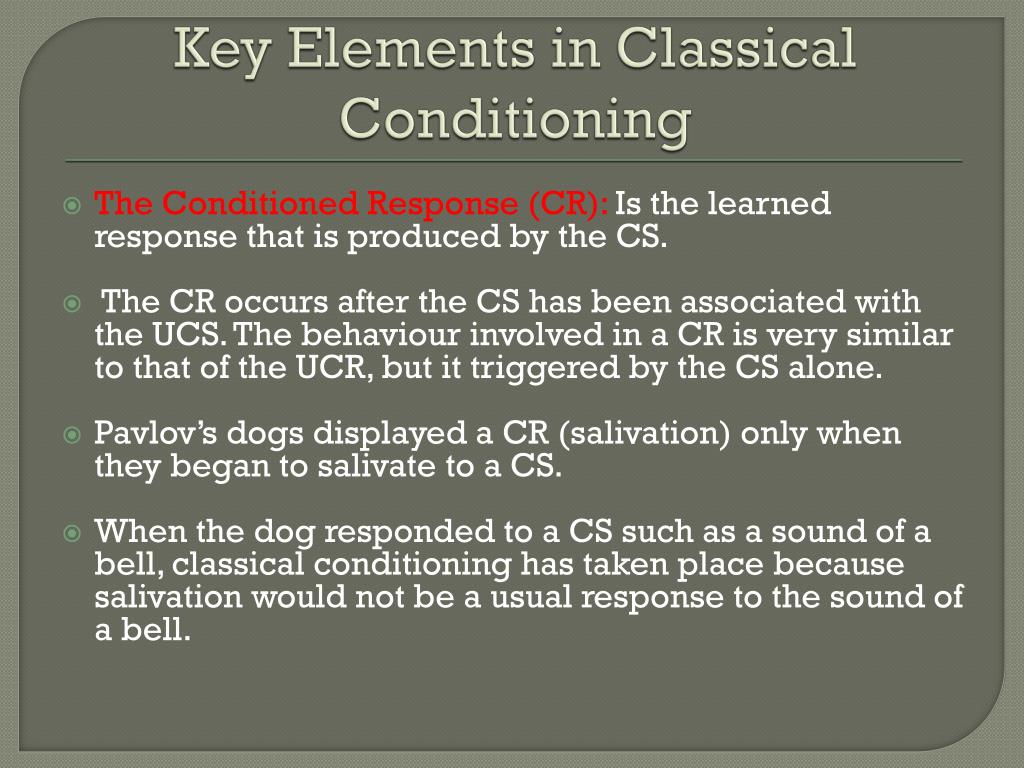 Key Elements in Classical Conditioning

The Conditioned Response (CR): Is the learned response that is produced by the CS.

The CR occurs after the CS has been associated with the UCS. The behaviour involved in a CR is very similar to that of the UCR, but it triggered by the CS alone.

Pavlov's dogs displayed a CR (salivation) only when they began to salivate to a CS.

When the dog responded to a CS such as a sound of a bell, classical conditioning has taken place because salivation would not be a usual response to the sound of a bell.